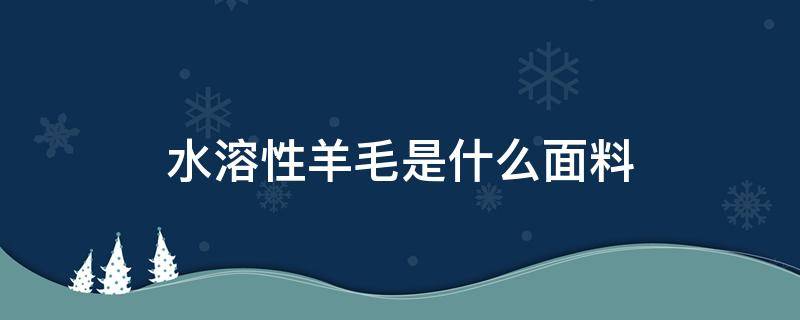 水溶性羊毛是什么面料